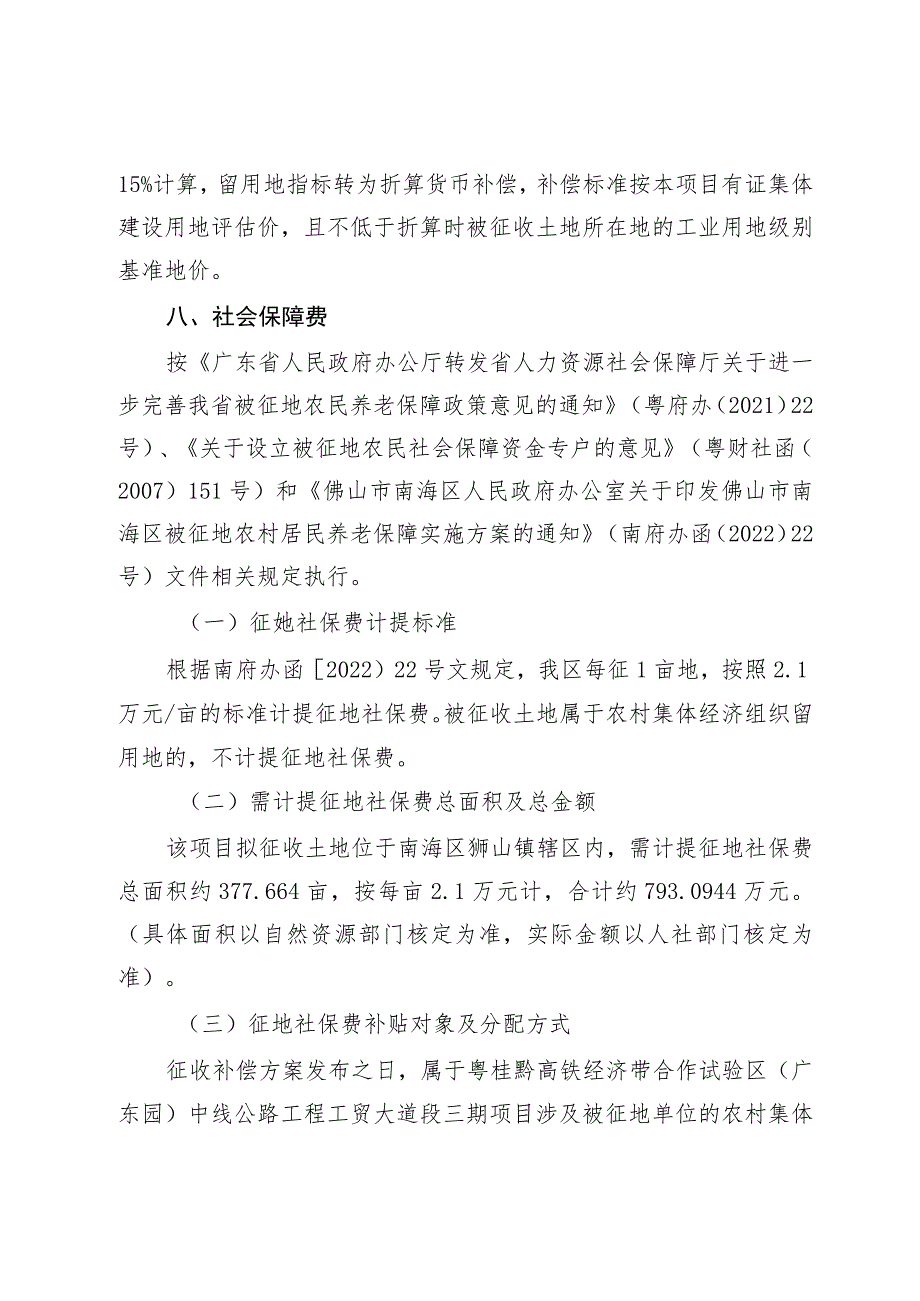 15%计算，留用地指标转为折算货币补偿，补偿标准按本项目有证集体建设用地评估价，且不低于折算时被征收土地所在地的工业用地级别基准地价。

八、社会保障费

按《广东省人民政府办公厅转发省人力资源社会保障厅关于进一步完善我省被征地农民养老保障政策意见的通知》（粤府办（2021）22号）、《关于设立被征地农民社会保障资金专户的意见》（粤财社函（2007）151号）和《佛山市南海区人民政府办公室关于印发佛山市南海区被征地农村居民养老保障实施方案的通知》（南府办函（2022）22号）文件相关规定执行。

（一）征她社保费计提标准

根据南府办函［2022）22号文规定，我区每征1亩地，按照2.1万元/亩的标准计提征地社保费。被征收土地属于农村集体经济组织留用地的，不计提征地社保费。

（二）需计提征地社保费总面积及总金额

该项目拟征收土地位于南海区狮山镇辖区内，需计提征地社保费总面积约377.664亩，按每亩2.1万元计，合计约793.0944万元。（具体面积以自然资源部门核定为准，实际金额以人社部门核定为准）。

（三）征地社保费补贴对象及分配方式

征收补偿方案发布之日，属于粤桂黔高铁经济带合作试验区（广东园）中线公路工程工贸大道段三期项目涉及被征地单位的农村集体